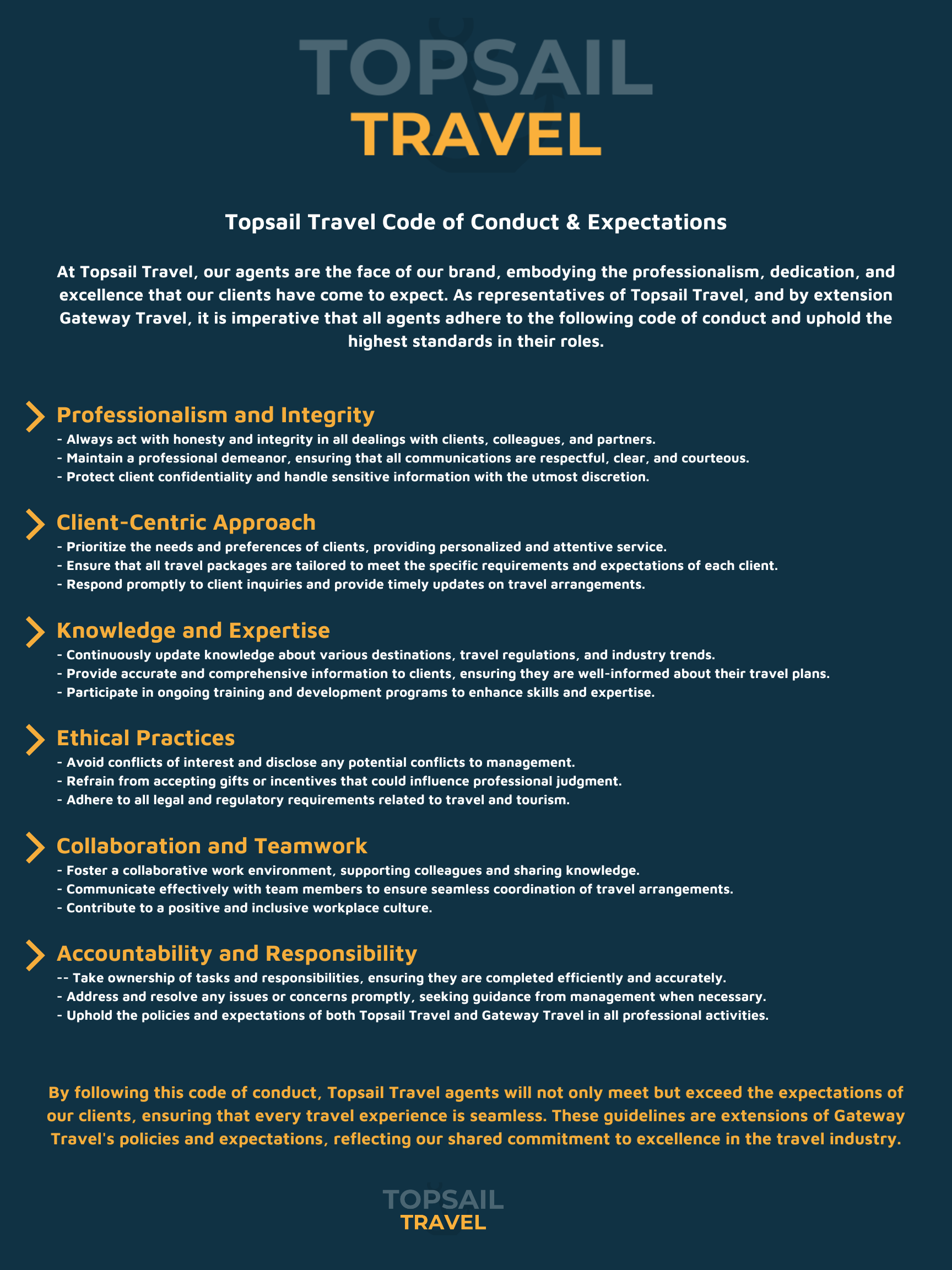 TOPSAIL
TRAVEL

Topsail Travel Code of Conduct & Expectations

At Topsail Travel, our agents are the face of our brand, embodying the professionalism, dedication, and excellence that our clients have come to expect. As representatives of Topsail Travel, and by extension Gateway Travel, it is imperative that all agents adhere to the following code of conduct and uphold the highest standards in their roles.

Professionalism and Integrity
- Always act with honesty and integrity in all dealings with clients, colleagues, and partners.
- Maintain a professional demeanor, ensuring that all communications are respectful, clear, and courteous.
- Protect client confidentiality and handle sensitive information with the utmost discretion.

Client-Centric Approach
- Prioritize the needs and preferences of clients, providing personalized and attentive service.
- Ensure that all travel packages are tailored to meet the specific requirements and expectations of each client.
- Respond promptly to client inquiries and provide timely updates on travel arrangements.

Knowledge and Expertise
- Continuously update knowledge about various destinations, travel regulations, and industry trends.
- Provide accurate and comprehensive information to clients, ensuring they are well-informed about their travel plans.
- Participate in ongoing training and development programs to enhance skills and expertise.

Ethical Practices
- Avoid conflicts of interest and disclose any potential conflicts to management.
- Refrain from accepting gifts or incentives that could influence professional judgment.
- Adhere to all legal and regulatory requirements related to travel and tourism.

Collaboration and Teamwork
- Foster a collaborative work environment, supporting colleagues and sharing knowledge.
- Communicate effectively with team members to ensure seamless coordination of travel arrangements.
- Contribute to a positive and inclusive workplace culture.

Accountability and Responsibility
-- Take ownership of tasks and responsibilities, ensuring they are completed efficiently and accurately.
- Address and resolve any issues or concerns promptly, seeking guidance from management when necessary.
- Uphold the policies and expectations of both Topsail Travel and Gateway Travel in all professional activities.

By following this code of conduct, Topsail Travel agents will not only meet but exceed the expectations of our clients, ensuring that every travel experience is seamless. These guidelines are extensions of Gateway Travel's policies and expectations, reflecting our shared commitment to excellence in the travel industry.

TOPSAIL
TRAVEL